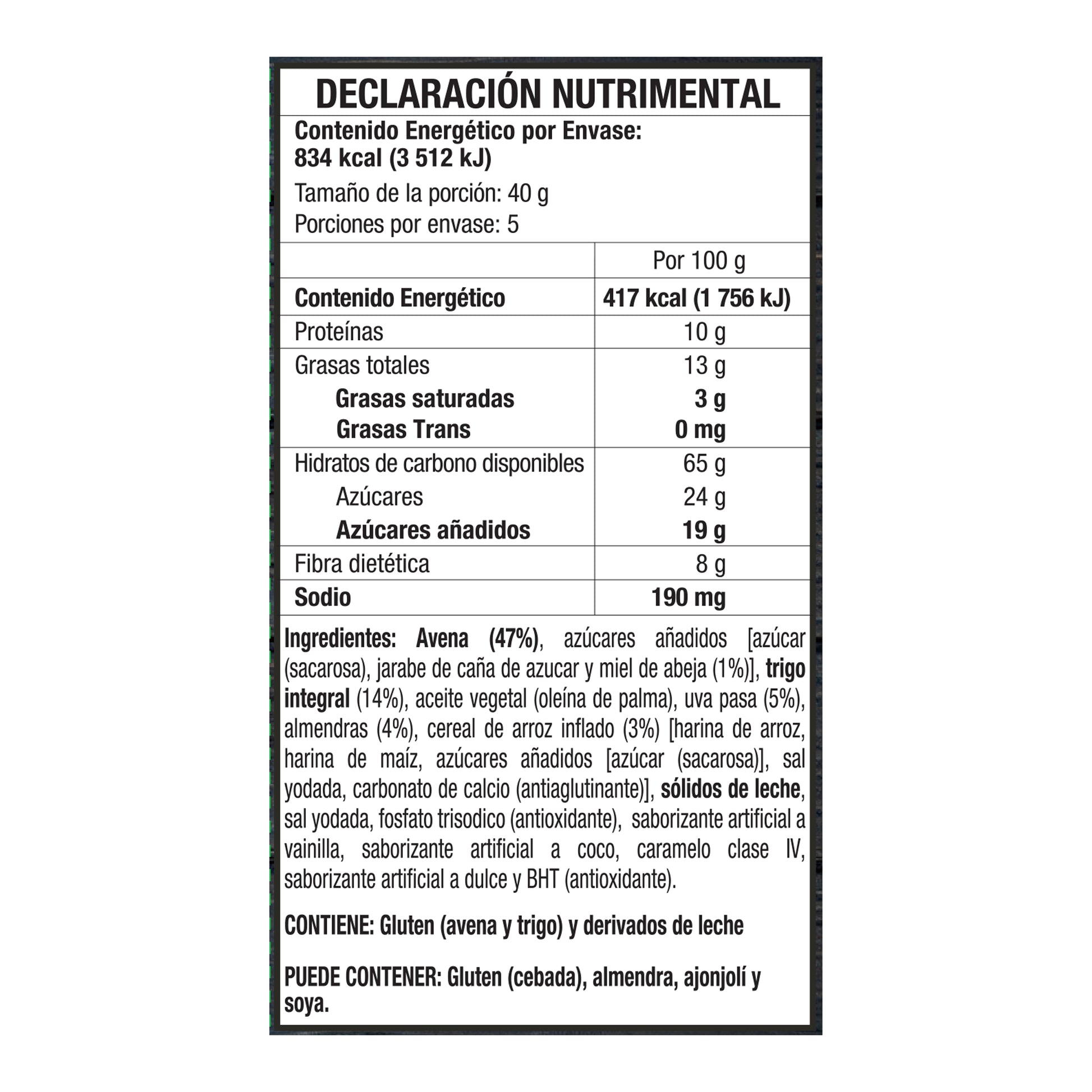 DECLARACIÓN NUTRIMENTAL

Contenido Energético por Envase: 834 kcal (3 512 kJ)

Tamaño de la porción: 40 g
Porciones por envase: 5

| | Por 100 g |
|---|---|
| Contenido Energético | 417 kcal (1 756 kJ) |
| Proteínas | 10 g |
| Grasas totales | 13 g |
| Grasas saturadas | 3 g |
| Grasas Trans | 0 mg |
| Hidratos de carbono disponibles | 65 g |
| Azúcares | 24 g |
| Azúcares añadidos | 19 g |
| Fibra dietética | 8 g |
| Sodio | 190 mg |

Ingredientes: Avena (47%), azúcares añadidos [azúcar (sacarosa), jarabe de caña de azucar y miel de abeja (1%)], trigo integral (14%), aceite vegetal (oleína de palma), uva pasa (5%), almendras (4%), cereal de arroz inflado (3%) [harina de arroz, harina de maíz, azúcares añadidos [azúcar (sacarosa)], sal yodada, carbonato de calcio (antiaglutinante)], sólidos de leche, sal yodada, fosfato trisodico (antioxidante), saborizante artificial a vainilla, saborizante artificial a coco, caramelo clase IV, saborizante artificial a dulce y BHT (antioxidante).

CONTIENE: Gluten (avena y trigo) y derivados de leche

PUEDE CONTENER: Gluten (cebada), almendra, ajonjolí y soya.